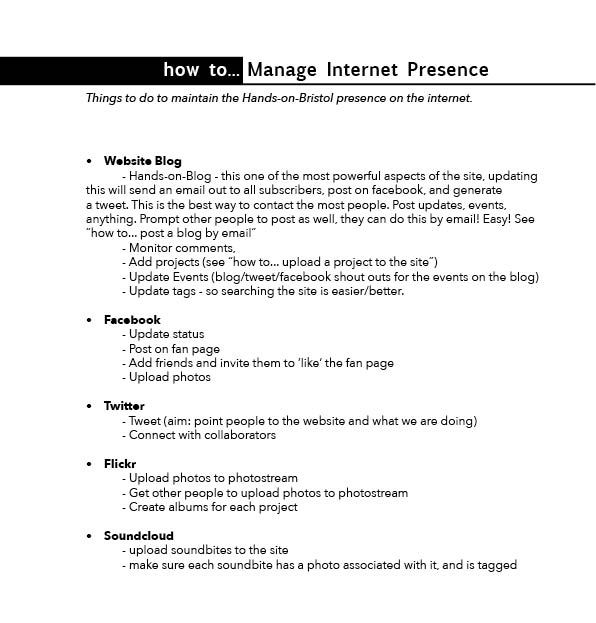 how to... Manage Internet Presence

Things to do to maintain the Hands-on-Bristol presence on the internet.

• Website Blog
- Hands-on-Blog - this one of the most powerful aspects of the site, updating this will send an email out to all subscribers, post on facebook, and generate a tweet. This is the best way to contact the most people. Post updates, events, anything. Prompt other people to post as well, they can do this by email! Easy! See "how to... post a blog by email"
- Monitor comments,
- Add projects (see "how to... upload a project to the site")
- Update Events (blog/tweet/facebook shout outs for the events on the blog)
- Update tags - so searching the site is easier/better.

• Facebook
- Update status
- Post on fan page
- Add friends and invite them to 'like' the fan page
- Upload photos

• Twitter
- Tweet (aim: point people to the website and what we are doing)
- Connect with collaborators

• Flickr
- Upload photos to photostream
- Get other people to upload photos to photostream
- Create albums for each project

• Soundcloud
- upload soundbites to the site
- make sure each soundbite has a photo associated with it, and is tagged